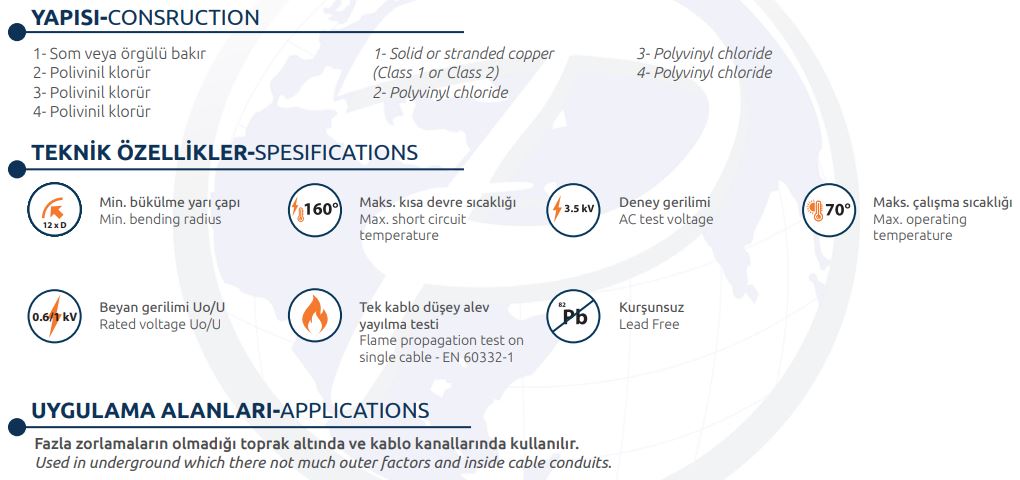 YAPISI-CONSRUCTION

1- Som veya örgülü bakır
2- Polivinil klorür
3- Polivinil klorür
4- Polivinil klorür

1- Solid or stranded copper (Class 1 or Class 2)
2- Polyvinyl chloride

3- Polyvinyl chloride
4- Polyvinyl chloride

TEKNİK ÖZELLİKLER-SPESIFICATIONS

12 x D
Min. bükülme yarı çapı
Min. bending radius

160°
Maks. kısa devre sıcaklığı
Max. short circuit temperature

3.5 kV
Deney gerilimi
AC test voltage

70°
Maks. çalışma sıcaklığı
Max. operating temperature

0.6/1 kV
Beyan gerilimi Uo/U
Rated voltage Uo/U

Tek kablo düşey alev yayılma testi
Flame propagation test on single cable - EN 60332-1

82 Pb
Kurşunsuz
Lead Free

UYGULAMA ALANLARI-APPLICATIONS

Fazla zorlamaların olmadığı toprak altında ve kablo kanallarında kullanılır.
Used in underground which there not much outer factors and inside cable conduits.